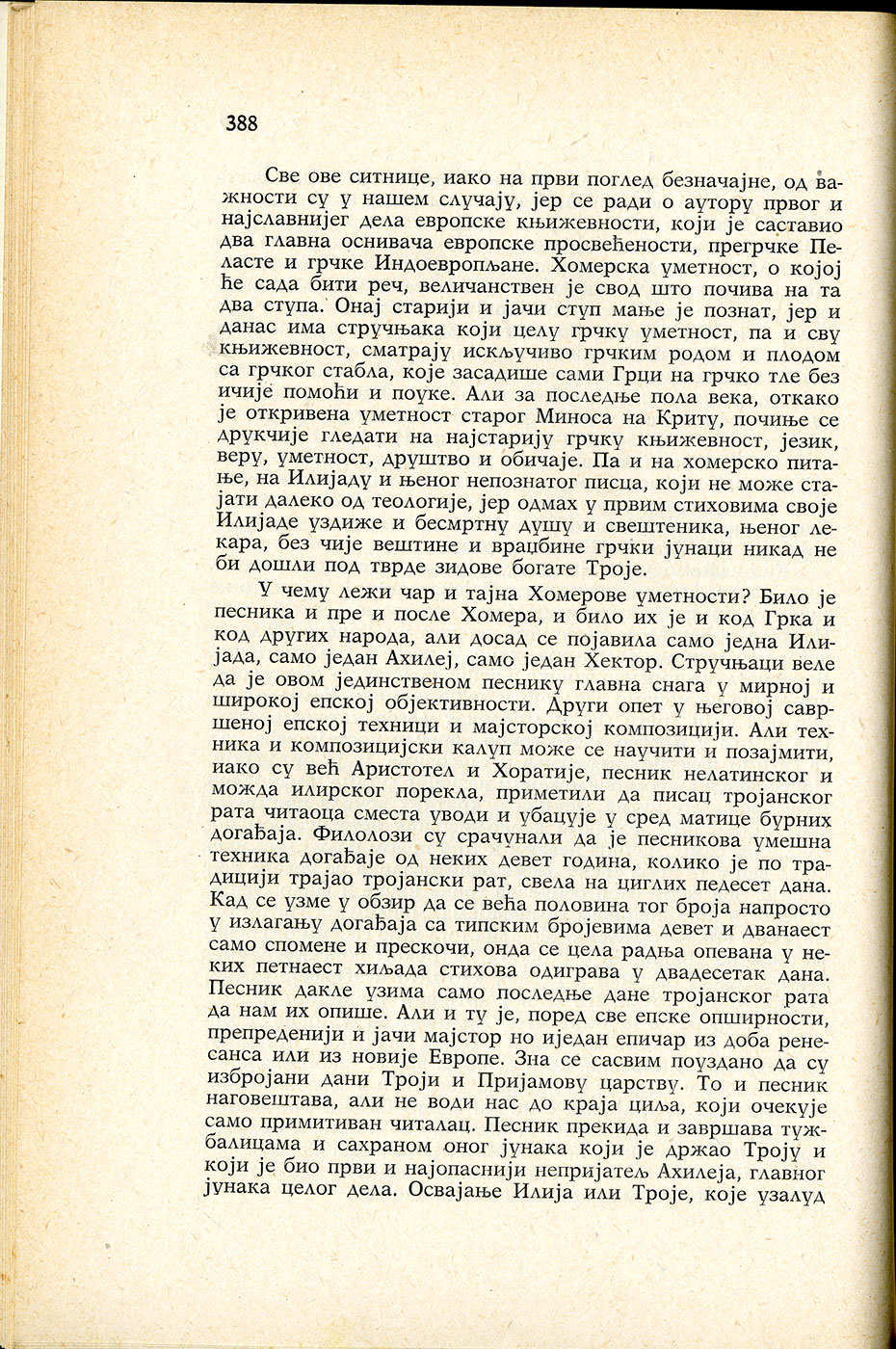 388

Све ове ситнице, иако на први поглед безначајне, од важности су у нашем случају, јер се ради о аутору првог и најславнијег дела европске књижевности, који је саставио два главна оснивача европске просвећености, прегрчке Пеласте и грчке Индоевропљане. Хомерска уметност, о којој ће сада бити реч, величанствен је свод што почива на та два ступа. Онај старији и јачи ступ мање је познат, јер и данас има стручњака који целу грчку уметност, па и сву књижевност, сматрају искључиво грчким родом и плодом са грчког стабла, које засадише сами Грци на грчко тле без ичије помоћи и поуке. Али за последње пола века, откако је откривена уметност старог Миноса на Криту, почиње се друкчије гледати на најстарију грчку књижевност, језик, веру, уметност, друштво и обичаје. Па и на хомерско питање, на Илијаду и њеног непознатог писца, који не може стајати далеко од теологије, јер одмах у првим стиховима своје Илијаде уздиже и бесмртну душу и свештеника, њеног лекара, без чије вештине и врацбине грчки јунаци никад не би дошли под тврде зидове богате Троје.

У чему лежи чар и тајна Хомерове уметности? Било је песника и пре и после Хомера, и било их је и код Грка и код других народа, али досад се појавила само једна Илијада, само један Ахилеј, само један Хектор. Стручњаци веле да је овом јединственом песнику главна снага у мирној и широкој епској објективности. Други опет у његовој савршеној епској техници и мајсторској композицији. Али техника и композицијски калуп може се научити и позајмити, иако су већ Аристотел и Хоратије, песник нелатинског и можда илирског порекла, приметили да писац тројанског рата читаоца сместа уводи и убацује у сред матице бурних догађаја. Филолози су срачунали да је песникова умешна техника догађаје од неких девет година, колико је по традицији трајао тројански рат, свела на циглих педесет дана. Кад се узме у обзир да се већа половина тог броја напросто у излагању догађаја са типским бројевима девет и дванаест само спомене и прескочи, онда се цела радња опевана у неких петнаест хиљада стихова одиграва у двадесетак дана. Песник дакле узима само последње дане тројанског рата да нам их опише. Али и ту је, поред све епске опширности, препреденији и јачи мајстор но иједан епичар из доба ренесанса или из новије Европе. Зна се сасвим поуздано да су избројани дани Троји и Пријамову царству. То и песник наговештава, али не води нас до краја циља, који очекује само примитиван читалац. Песник прекида и завршава тужбалицама и сахраном оног јунака који је држао Троју и који је био први и најопаснији непријатељ Ахилеја, главног јунака целог дела. Освајање Илија или Троје, које узалуд